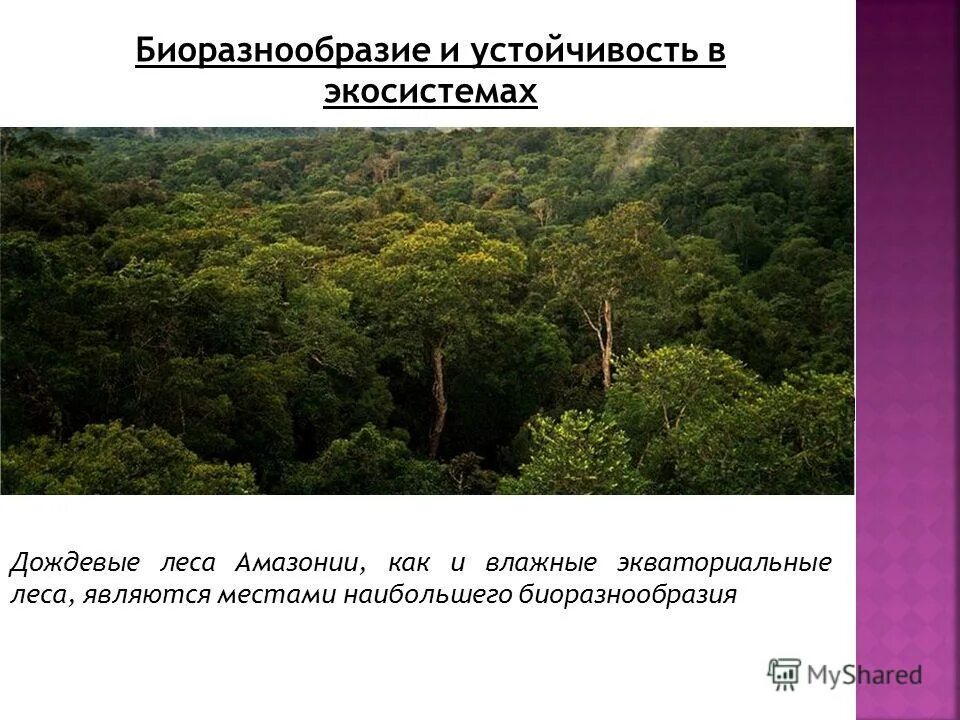 Биоразнообразие и устойчивость в экосистемах

Дождевые леса Амазонии, как и влажные экваториальные леса, являются местами наибольшего биоразнообразия

MyShared